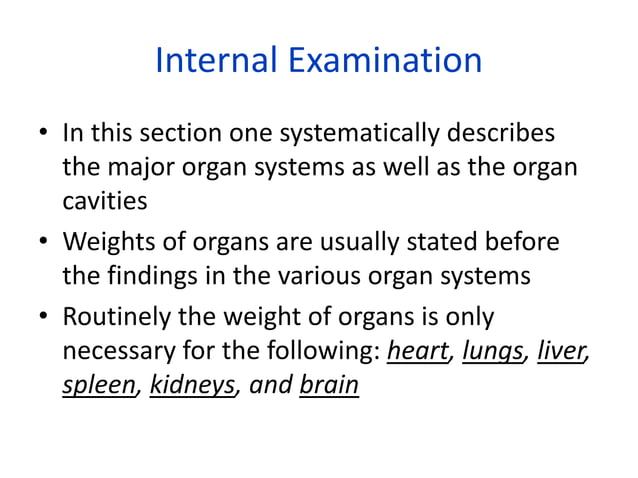 Internal Examination

• In this section one systematically describes the major organ systems as well as the organ cavities
• Weights of organs are usually stated before the findings in the various organ systems
• Routinely the weight of organs is only necessary for the following: heart, lungs, liver, spleen, kidneys, and brain